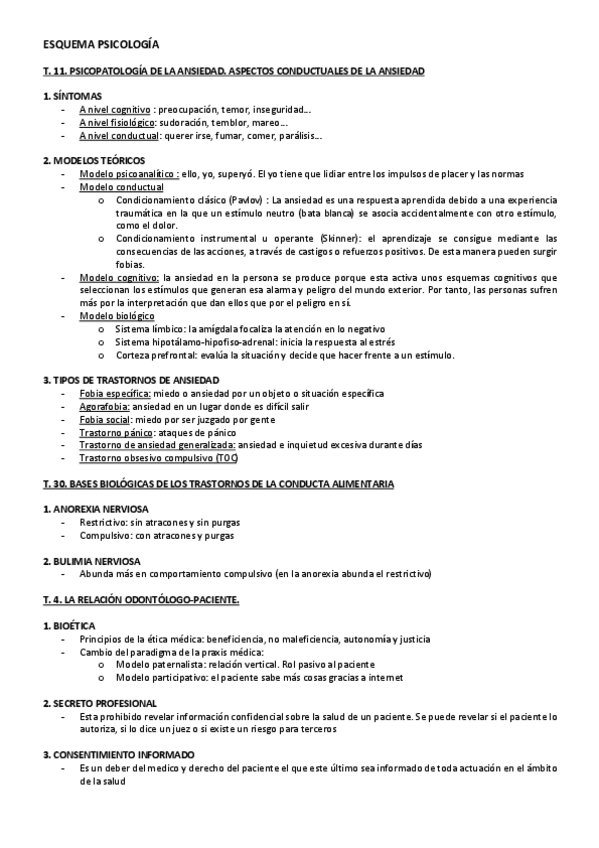 ESQUEMA PSICOLOGÍA

T. 11. PSICOPATOLOGÍA DE LA ANSIEDAD. ASPECTOS CONDUCTUALES DE LA ANSIEDAD

1. SÍNTOMAS
- A nivel cognitivo : preocupación, temor, inseguridad…
- A nivel fisiológico: sudoración, temblor, mareo…
- A nivel conductual: querer irse, fumar, comer, parálisis…

2. MODELOS TEÓRICOS
- Modelo psicoanalítico : ello, yo, superyó. El yo tiene que lidiar entre los impulsos de placer y las normas
- Modelo conductual
  o Condicionamiento clásico (Pavlov) : La ansiedad es una respuesta aprendida debido a una experiencia traumática en la que un estímulo neutro (bata blanca) se asocia accidentalmente con otro estímulo, como el dolor.
  o Condicionamiento instrumental u operante (Skinner): el aprendizaje se consigue mediante las consecuencias de las acciones, a través de castigos o refuerzos positivos. De esta manera pueden surgir fobias.
- Modelo cognitivo: la ansiedad en la persona se produce porque esta activa unos esquemas cognitivos que seleccionan los estímulos que generan esa alarma y peligro del mundo exterior. Por tanto, las personas sufren más por la interpretación que dan ellos que por el peligro en sí.
- Modelo biológico
  o Sistema límbico: la amígdala focaliza la atención en lo negativo
  o Sistema hipotálamo-hipofiso-adrenal: inicia la respuesta al estrés
  o Corteza prefrontal: evalúa la situación y decide que hacer frente a un estímulo.

3. TIPOS DE TRASTORNOS DE ANSIEDAD
- Fobia específica: miedo o ansiedad por un objeto o situación específica
- Agorafobia: ansiedad en un lugar donde es difícil salir
- Fobia social: miedo por ser juzgado por gente
- Trastorno pánico: ataques de pánico
- Trastorno de ansiedad generalizada: ansiedad e inquietud excesiva durante días
- Trastorno obsesivo compulsivo (TOC)

T. 30. BASES BIOLÓGICAS DE LOS TRASTORNOS DE LA CONDUCTA ALIMENTARIA

1. ANOREXIA NERVIOSA
- Restrictivo: sin atracones y sin purgas
- Compulsivo: con atracones y purgas

2. BULIMIA NERVIOSA
- Abunda más en comportamiento compulsivo (en la anorexia abunda el restrictivo)

T. 4. LA RELACIÓN ODONTÓLOGO-PACIENTE.

1. BIOÉTICA
- Principios de la ética médica: beneficiencia, no maleficiencia, autonomía y justicia
- Cambio del paradigma de la praxis médica:
  o Modelo paternalista: relación vertical. Rol pasivo al paciente
  o Modelo participativo: el paciente sabe más cosas gracias a internet

2. SECRETO PROFESIONAL
- Esta prohibido revelar información confidencial sobre la salud de un paciente. Se puede revelar si el paciente lo autoriza, si lo dice un juez o si existe un riesgo para terceros

3. CONSENTIMIENTO INFORMADO
- Es un deber del medico y derecho del paciente el que este último sea informado de toda actuación en el ámbito de la salud